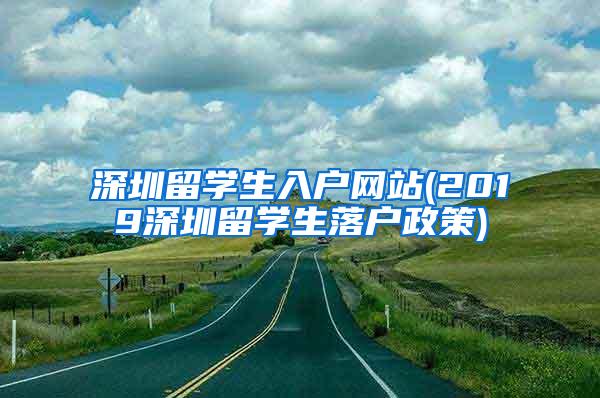 深圳留学生入户网站(2019深圳留学生落户政策)